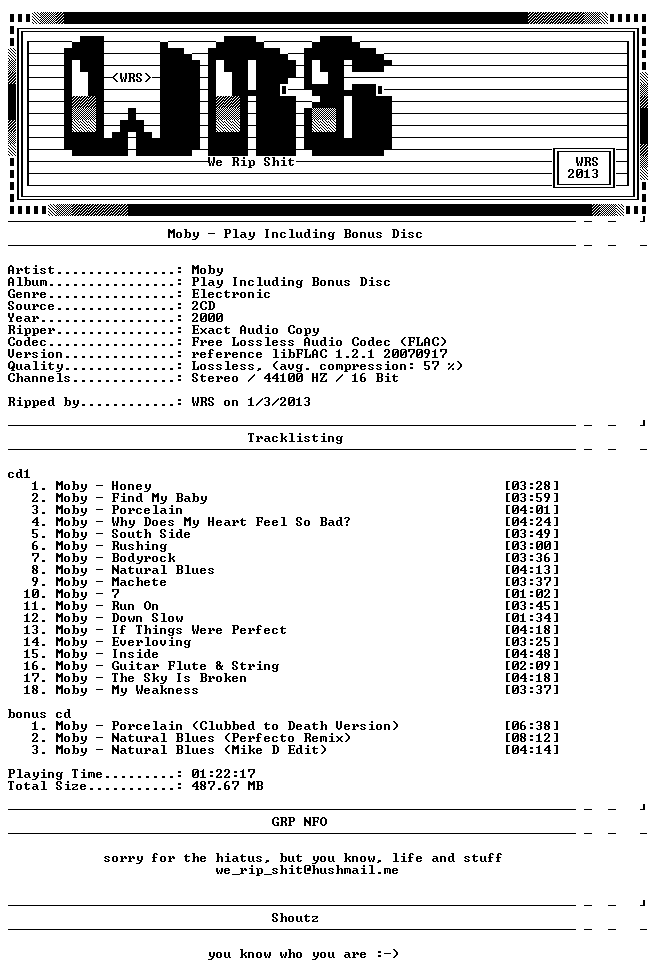 <WRS>

WRS

We Rip Shit

WRS
2013

Moby - Play Including Bonus Disc

Artist...............: Moby
Album................: Play Including Bonus Disc
Genre................: Electronic
Source...............: 2CD
Year.................: 2000
Ripper...............: Exact Audio Copy
Codec................: Free Lossless Audio Codec (FLAC)
Version..............: reference libFLAC 1.2.1 20070917
Quality..............: Lossless, (avg. compression: 57 %)
Channels.............: Stereo / 44100 HZ / 16 Bit

Ripped by............: WRS on 1/3/2013

Tracklisting

cd1
1. Moby - Honey [03:28]
2. Moby - Find My Baby [03:59]
3. Moby - Porcelain [04:01]
4. Moby - Why Does My Heart Feel So Bad? [04:24]
5. Moby - South Side [03:49]
6. Moby - Rushing [03:00]
7. Moby - Bodyrock [03:36]
8. Moby - Natural Blues [04:13]
9. Moby - Machete [03:37]
10. Moby - 7 [01:02]
11. Moby - Run On [03:45]
12. Moby - Down Slow [01:34]
13. Moby - If Things Were Perfect [04:18]
14. Moby - Everloving [03:25]
15. Moby - Inside [04:48]
16. Moby - Guitar Flute & String [02:09]
17. Moby - The Sky Is Broken [04:18]
18. Moby - My Weakness [03:37]

bonus cd
1. Moby - Porcelain (Clubbed to Death Version) [06:38]
2. Moby - Natural Blues (Perfecto Remix) [08:12]
3. Moby - Natural Blues (Mike D Edit) [04:14]

Playing Time.........: 01:22:17
Total Size...........: 487.67 MB

GRP NFO

sorry for the hiatus, but you know, life and stuff
we_rip_shit@hushmail.me

Shoutz

you know who you are :-)